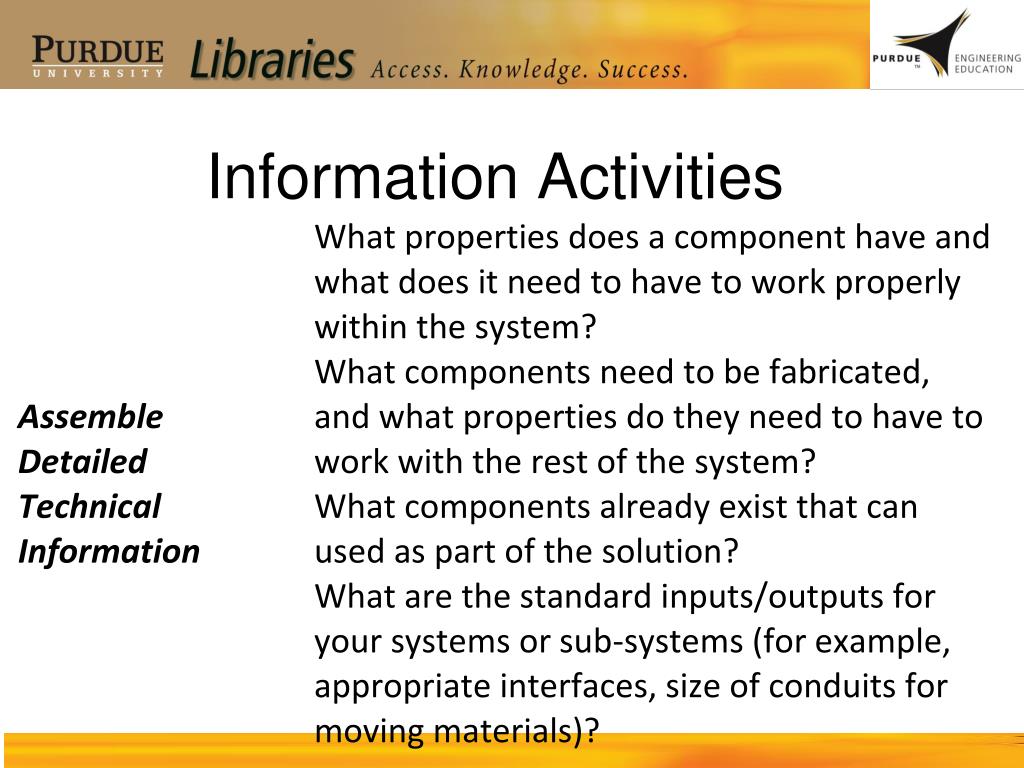 PURDUE UNIVERSITY Libraries Access. Knowledge. Success.

PURDUE ENGINEERING EDUCATION

Information Activities

Assemble Detailed Technical Information

What properties does a component have and what does it need to have to work properly within the system?
What components need to be fabricated, and what properties do they need to have to work with the rest of the system?
What components already exist that can used as part of the solution?
What are the standard inputs/outputs for your systems or sub-systems (for example, appropriate interfaces, size of conduits for moving materials)?